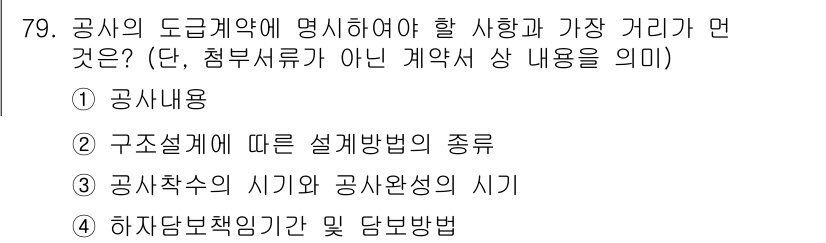 79. 공사의 도급계약에 명시하여야 할 사항과 가장 거리가 먼 것은? (단, 첨부서류가 아닌 계약서 상 내용을 의미)

① 공사내용

② 구조설계에 따른 설계방법의 종류

③ 공사착수의 시기와 공사완성의 시기

④ 하자담보책임기간 및 담보방법